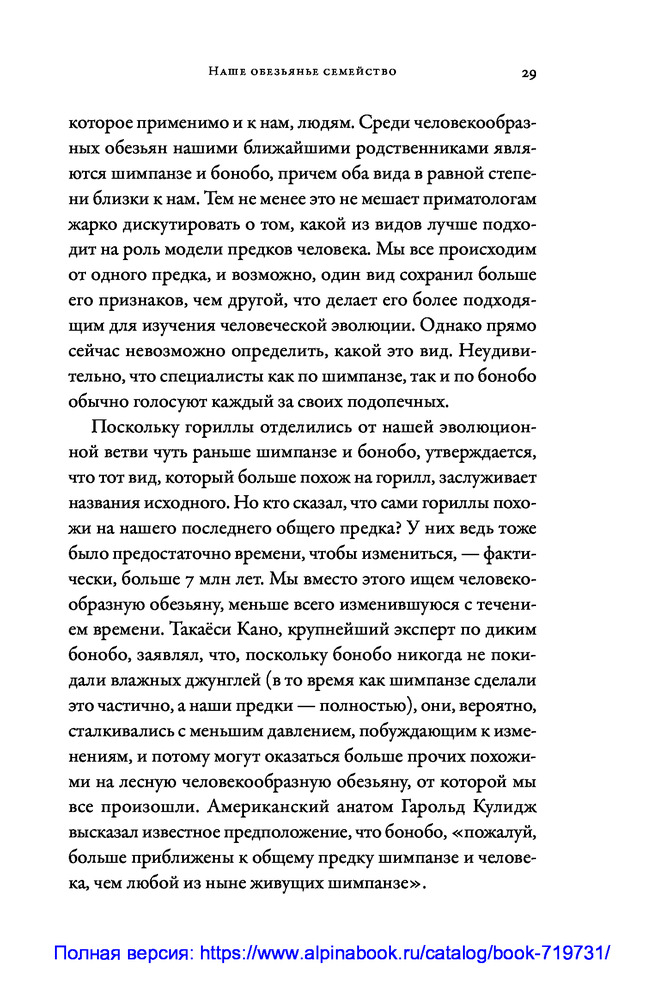 Наше обезьянье семейство 29

которое применимо и к нам, людям. Среди человекообразных обезьян нашими ближайшими родственниками являются шимпанзе и бонобо, причем оба вида в равной степени близки к нам. Тем не менее это не мешает приматологам жарко дискутировать о том, какой из видов лучше подходит на роль модели предков человека. Мы все происходим от одного предка, и возможно, один вид сохранил больше его признаков, чем другой, что делает его более подходящим для изучения человеческой эволюции. Однако прямо сейчас невозможно определить, какой это вид. Неудивительно, что специалисты как по шимпанзе, так и по бонобо обычно голосуют каждый за своих подопечных.

Поскольку гориллы отделились от нашей эволюционной ветви чуть раньше шимпанзе и бонобо, утверждается, что тот вид, который больше похож на горилл, заслуживает названия исходного. Но кто сказал, что сами гориллы похожи на нашего последнего общего предка? У них ведь тоже было предостаточно времени, чтобы измениться, — фактически, больше 7 млн лет. Мы вместо этого ищем человекообразную обезьяну, меньше всего изменившуюся с течением времени. Такаёси Кано, крупнейший эксперт по диким бонобо, заявлял, что, поскольку бонобо никогда не покидали влажных джунглей (в то время как шимпанзе сделали это частично, а наши предки — полностью), они, вероятно, сталкивались с меньшим давлением, побуждающим к изменениям, и потому могут оказаться больше прочих похожими на лесную человекообразную обезьяну, от которой мы все произошли. Американский анатом Гарольд Кулидж высказал известное предположение, что бонобо, «пожалуй, больше приближены к общему предку шимпанзе и человека, чем любой из ныне живущих шимпанзе».

Полная версия: https://www.alpinabook.ru/catalog/book-719731/